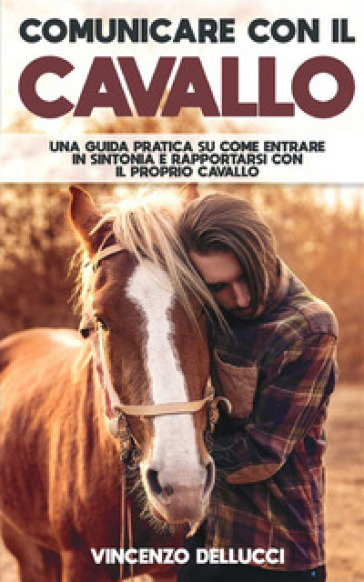 COMUNICARE CON IL
CAVALLO

UNA GUIDA PRATICA SU COME ENTRARE IN SINTONIA E RAPPORTARSI CON IL PROPRIO CAVALLO

VINCENZO DELLUCCI